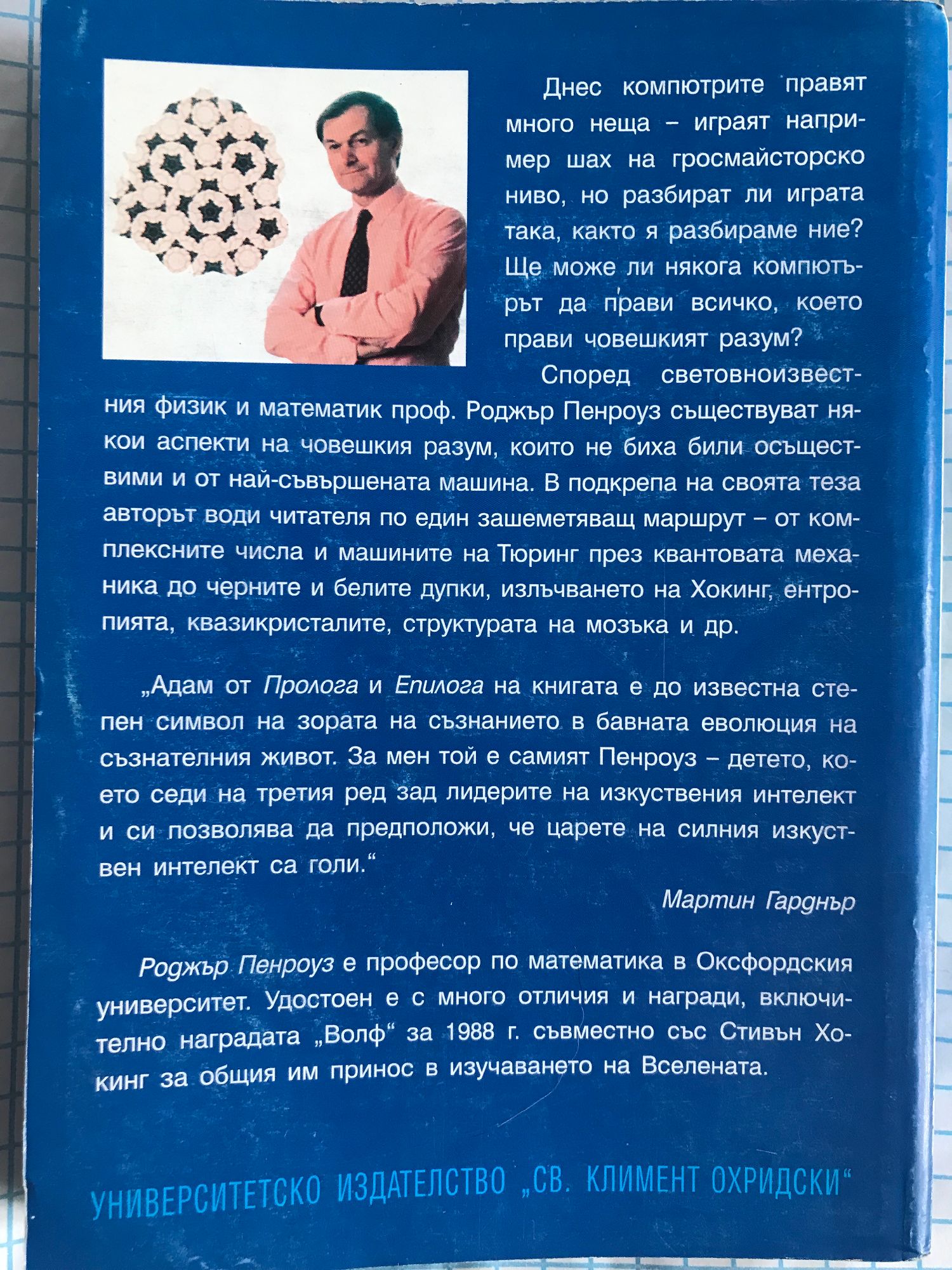 Днес компютрите правят много неща – играят например шах на гросмайсторско ниво, но разбират ли играта така, както я разбираме ние? Ще може ли някога компютърът да прави всичко, което прави човешкият разум?

Според световноизвестния физик и математик проф. Роджър Пенроуз съществуват някои аспекти на човешкия разум, които не биха били осъществими и от най-съвършената машина. В подкрепа на своята теза авторът води читателя по един зашеметяващ маршрут – от комплексните числа и машините на Тюринг през квантовата механика до черните и белите дупки, излъчването на Хокинг, ентропията, квазикристалите, структурата на мозъка и др.

„Адам от Пролога и Епилога на книгата е до известна степен символ на зората на съзнанието в бавната еволюция на съзнателния живот. За мен той е самият Пенроуз – детето, което седи на третия ред зад лидерите на изкуствения интелект и си позволява да предположи, че царете на силния изкуствен интелект са голи.“

Мартин Гарднър

Роджър Пенроуз е професор по математика в Оксфордския университет. Удостоен е с много отличия и награди, включително наградата „Волф“ за 1988 г. съвместно със Стивън Хокинг за общия им принос в изучаването на Вселената.

УНИВЕРСИТЕТСКО ИЗДАТЕЛСТВО „СВ. КЛИМЕНТ ОХРИДСКИ“